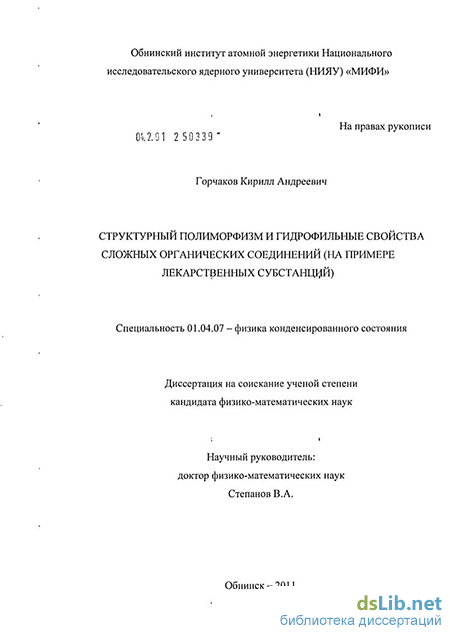 Обнинский институт атомной энергетики Национального исследовательского ядерного университета (НИЯУ) «МИФИ»

На правах рукописи

04.2.01 2 50339

Горчаков Кирилл Андреевич

СТРУКТУРНЫЙ ПОЛИМОРФИЗМ И ГИДРОФИЛЬНЫЕ СВОЙСТВА СЛОЖНЫХ ОРГАНИЧЕСКИХ СОЕДИНЕНИЙ (НА ПРИМЕРЕ ЛЕКАРСТВЕННЫХ СУБСТАНЦИЙ)

Специальность 01.04.07 – физика конденсированного состояния

Диссертация на соискание ученой степени кандидата физико-математических наук

Научный руководитель:
доктор физико-математических наук
Степанов В.А.

Обнинск – 2011

dsLib.net
библиотека диссертаций